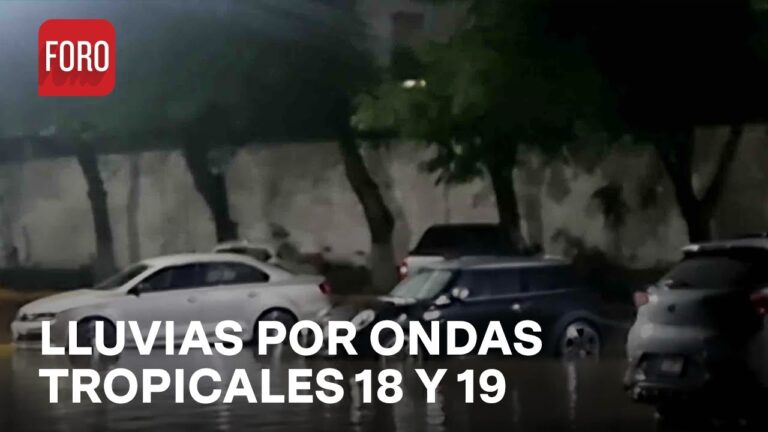 FORO

LLUVIAS POR ONDAS TROPICALES 18 Y 19